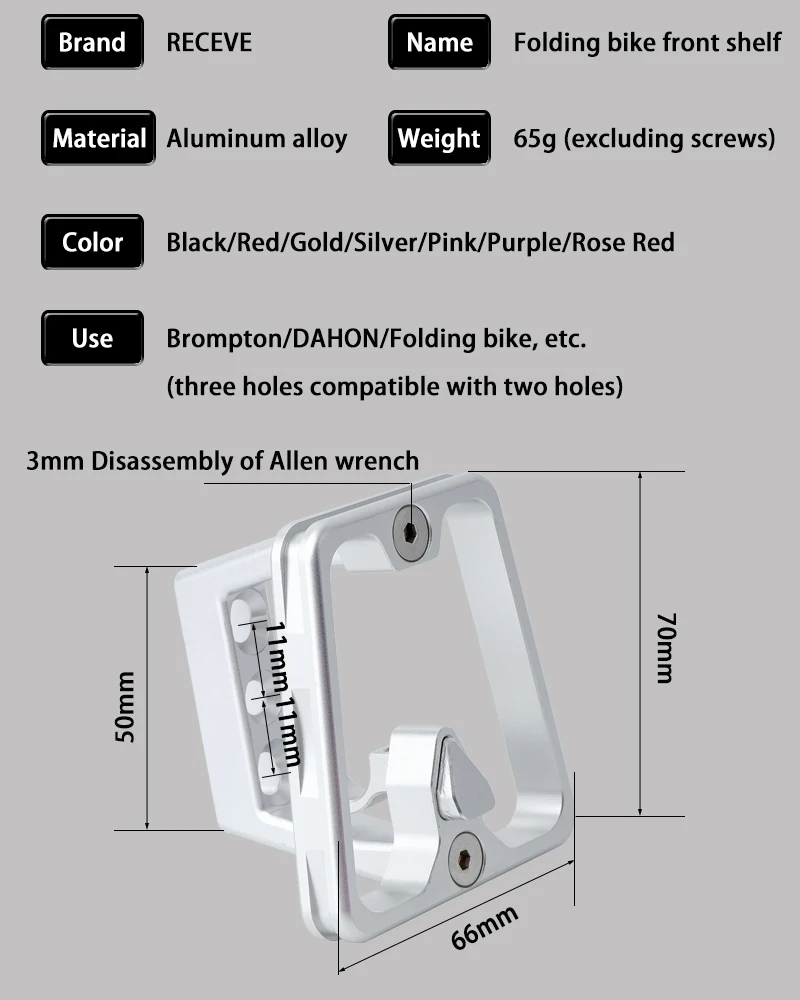 Brand RECEVE

Name Folding bike front shelf

Material Aluminum alloy

Weight 65g (excluding screws)

Color Black/Red/Gold/Silver/Pink/Purple/Rose Red

Use Brompton/DAHON/Folding bike, etc.
(three holes compatible with two holes)

3mm Disassembly of Allen wrench

50mm

11mm

11mm

70mm

66mm